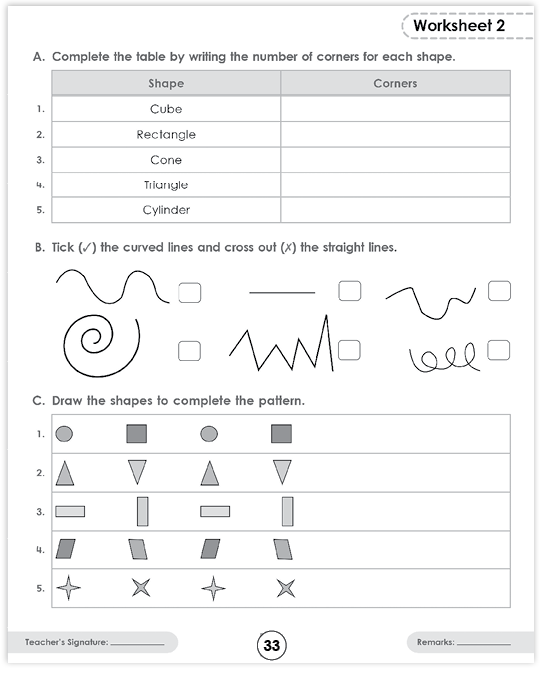 Worksheet 2

A. Complete the table by writing the number of corners for each shape.

| | Shape | Corners |
|---|---|---|
| 1. | Cube | |
| 2. | Rectangle | |
| 3. | Cone | |
| 4. | Triangle | |
| 5. | Cylinder | |

B. Tick (✓) the curved lines and cross out (✗) the straight lines.

C. Draw the shapes to complete the pattern.

1.
2.
3.
4.
5.

Teacher's Signature: ____________

33

Remarks: ____________